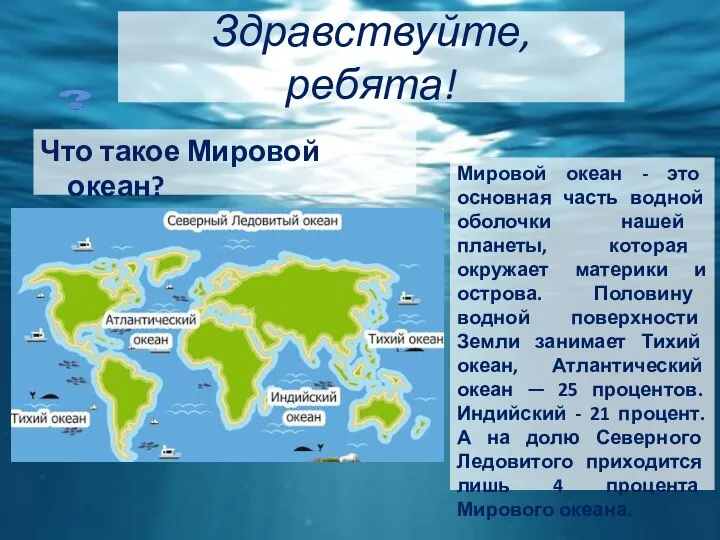 Здравствуйте, ребята!

?

Что такое Мировой океан?

Северный Ледовитый океан

Атлантический океан

Тихий океан

Индийский океан

Тихий океан

Мировой океан - это основная часть водной оболочки нашей планеты, которая окружает материки и острова. Половину водной поверхности Земли занимает Тихий океан, Атлантический океан — 25 процентов. Индийский - 21 процент. А на долю Северного Ледовитого приходится лишь 4 процента Мирового океана.